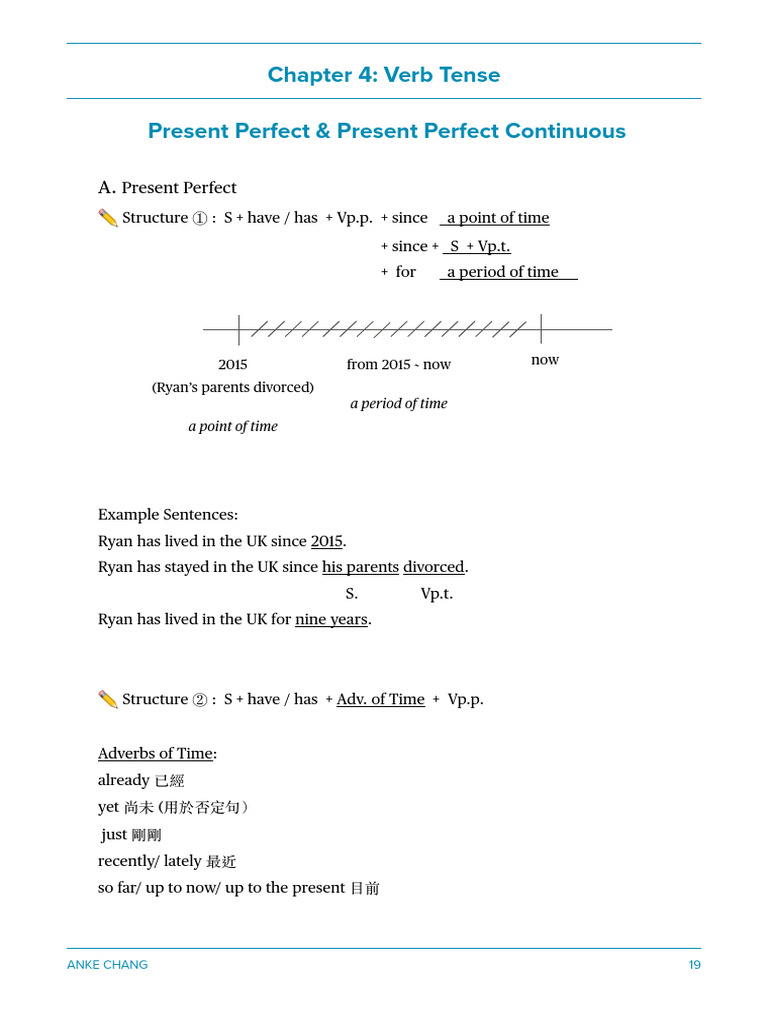 Chapter 4: Verb Tense

Present Perfect & Present Perfect Continuous

A. Present Perfect

✏️ Structure ① : S + have / has + Vp.p. + since a point of time

+ since + S + Vp.t.

+ for a period of time

2015

(Ryan's parents divorced)

a point of time

from 2015 ~ now

a period of time

now

Example Sentences:

Ryan has lived in the UK since 2015.

Ryan has stayed in the UK since his parents divorced.

S. Vp.t.

Ryan has lived in the UK for nine years.

✏️ Structure ② : S + have / has + Adv. of Time + Vp.p.

Adverbs of Time:

already 已經

yet 尚未 (用於否定句)

just 剛剛

recently/ lately 最近

so far/ up to now/ up to the present 目前

ANKE CHANG 19